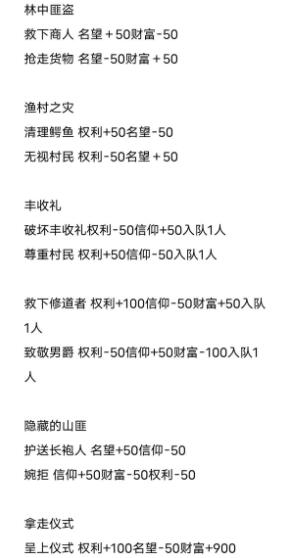 林中匪盗

救下商人 名望＋50财富-50

抢走货物 名望-50财富＋50

渔村之灾

清理鳄鱼 权利+50名望-50

无视村民 权利-50名望＋50

丰收礼

破坏丰收礼权利-50信仰+50入队1人

尊重村民 权利+50信仰-50入队1人

救下修道者 权利+100信仰-50财富+50入队1人

致敬男爵 权利-50信仰+50财富-100入队1人

隐藏的山匪

护送长袍人 名望+50信仰-50

婉拒 信仰+50财富-50权利-50

拿走仪式

呈上仪式 权利+100名望-50财富+900